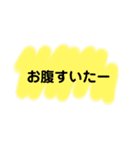 お腹すいたー